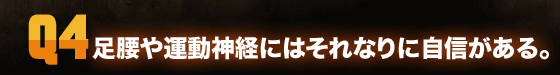 Q4 足腰や運動神経にはそれなりに自信がある。